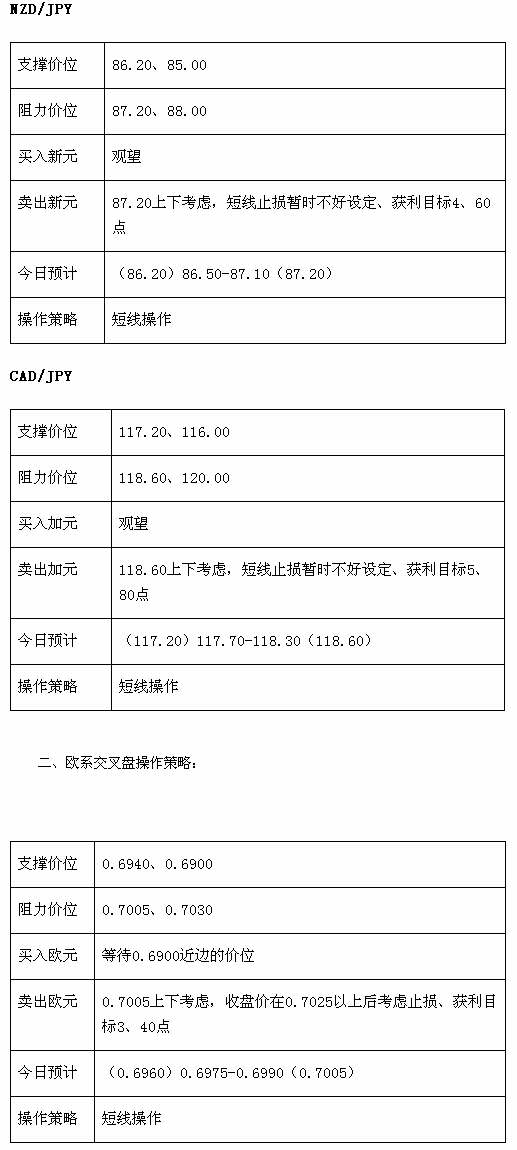 NZD/JPY

| 支撑价位 | 86.20、85.00 |
|---|---|
| 阻力价位 | 87.20、88.00 |
| 买入新元 | 观望 |
| 卖出新元 | 87.20上下考虑，短线止损暂时不好设定、获利目标4、60点 |
| 今日预计 | （86.20）86.50-87.10（87.20） |
| 操作策略 | 短线操作 |

CAD/JPY

| 支撑价位 | 117.20、116.00 |
|---|---|
| 阻力价位 | 118.60、120.00 |
| 买入加元 | 观望 |
| 卖出加元 | 118.60上下考虑，短线止损暂时不好设定、获利目标5、80点 |
| 今日预计 | （117.20）117.70-118.30（118.60） |
| 操作策略 | 短线操作 |

二、欧系交叉盘操作策略：

| 支撑价位 | 0.6940、0.6900 |
|---|---|
| 阻力价位 | 0.7005、0.7030 |
| 买入欧元 | 等待0.6900近边的价位 |
| 卖出欧元 | 0.7005上下考虑，收盘价在0.7025以上后考虑止损、获利目标3、40点 |
| 今日预计 | （0.6960）0.6975-0.6990（0.7005） |
| 操作策略 | 短线操作 |